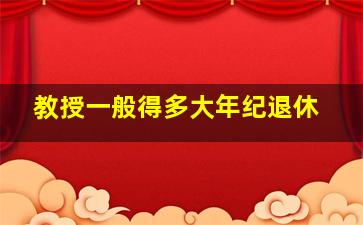 教授一般得多大年纪退休